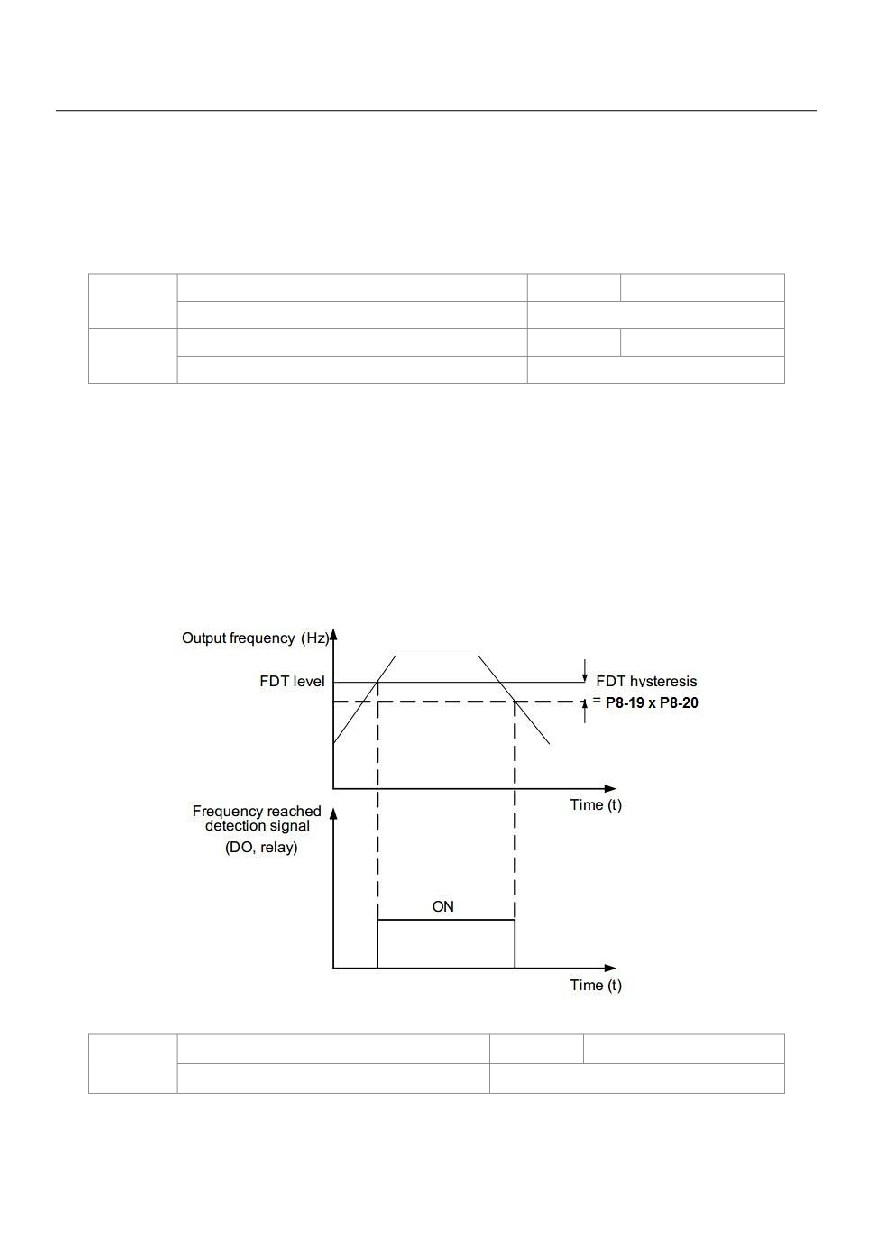 Output frequency (Hz)

FDT level

FDT hysteresis
= P8-19 x P8-20

Time (t)

Frequency reached detection signal (DO, relay)

ON

Time (t)